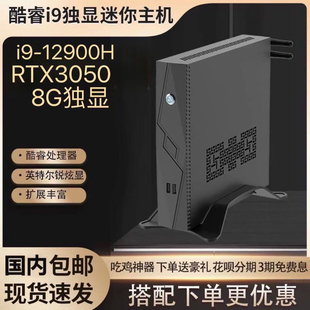 酷睿i9独显迷你主机

i9-12900H
RTX3050
8G独显

· 酷睿处理器
· 英特尔锐炫显
· 扩展丰富

国内包邮
现货速发

吃鸡神器 下单送豪礼 花呗分期 3期免费息

搭配下单更优惠